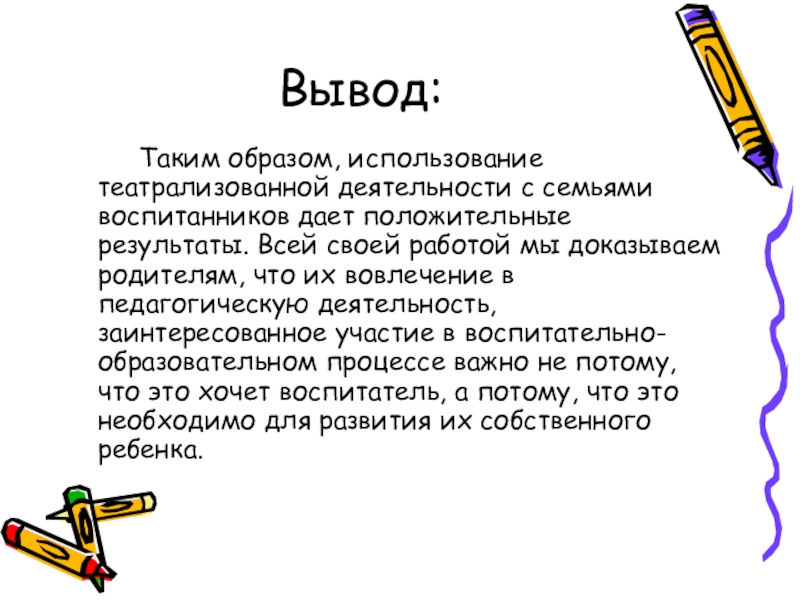 Вывод:

Таким образом, использование театрализованной деятельности с семьями воспитанников дает положительные результаты. Всей своей работой мы доказываем родителям, что их вовлечение в педагогическую деятельность, заинтересованное участие в воспитательно-образовательном процессе важно не потому, что это хочет воспитатель, а потому, что это необходимо для развития их собственного ребенка.